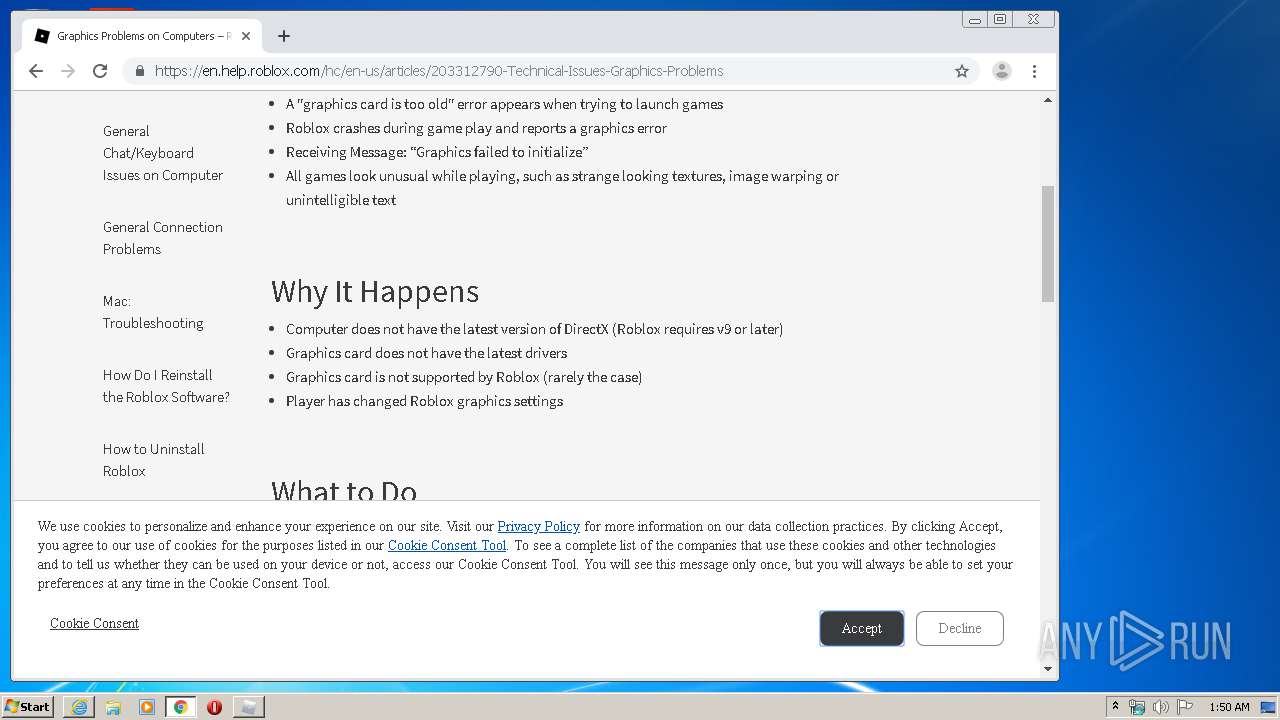 Graphics Problems on Computers – R

https://en.help.roblox.com/hc/en-us/articles/203312790-Technical-Issues-Graphics-Problems

General Chat/Keyboard Issues on Computer

General Connection Problems

Mac: Troubleshooting

How Do I Reinstall the Roblox Software?

How to Uninstall Roblox

- A "graphics card is too old" error appears when trying to launch games
- Roblox crashes during game play and reports a graphics error
- Receiving Message: "Graphics failed to initialize"
- All games look unusual while playing, such as strange looking textures, image warping or unintelligible text

Why It Happens

- Computer does not have the latest version of DirectX (Roblox requires v9 or later)
- Graphics card does not have the latest drivers
- Graphics card is not supported by Roblox (rarely the case)
- Player has changed Roblox graphics settings

What to Do

We use cookies to personalize and enhance your experience on our site. Visit our Privacy Policy for more information on our data collection practices. By clicking Accept, you agree to our use of cookies for the purposes listed in our Cookie Consent Tool. To see a complete list of the companies that use these cookies and other technologies and to tell us whether they can be used on your device or not, access our Cookie Consent Tool. You will see this message only once, but you will always be able to set your preferences at any time in the Cookie Consent Tool.

Cookie Consent

Accept

Decline

ANY RUN

Start

1:50 AM